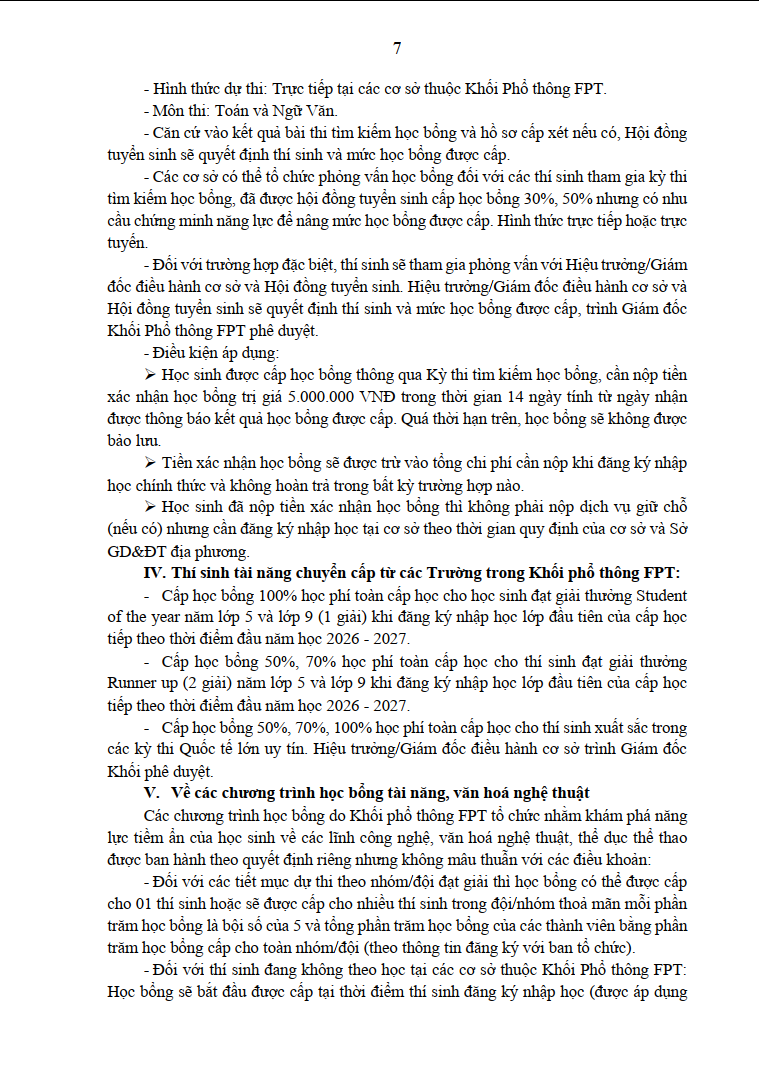 7

- Hình thức dự thi: Trực tiếp tại các cơ sở thuộc Khối Phổ thông FPT.

- Môn thi: Toán và Ngữ Văn.

- Căn cứ vào kết quả bài thi tìm kiếm học bổng và hồ sơ cấp xét nếu có, Hội đồng tuyển sinh sẽ quyết định thí sinh và mức học bổng được cấp.

- Các cơ sở có thể tổ chức phỏng vấn học bổng đối với các thí sinh tham gia kỳ thi tìm kiếm học bổng, đã được hội đồng tuyển sinh cấp học bổng 30%, 50% nhưng có nhu cầu chứng minh năng lực để nâng mức học bổng được cấp. Hình thức trực tiếp hoặc trực tuyến.

- Đối với trường hợp đặc biệt, thí sinh sẽ tham gia phỏng vấn với Hiệu trưởng/Giám đốc điều hành cơ sở và Hội đồng tuyển sinh. Hiệu trưởng/Giám đốc điều hành cơ sở và Hội đồng tuyển sinh sẽ quyết định thí sinh và mức học bổng được cấp, trình Giám đốc Khối Phổ thông FPT phê duyệt.

- Điều kiện áp dụng:

➢ Học sinh được cấp học bổng thông qua Kỳ thi tìm kiếm học bổng, cần nộp tiền xác nhận học bổng trị giá 5.000.000 VNĐ trong thời gian 14 ngày tính từ ngày nhận được thông báo kết quả học bổng được cấp. Quá thời hạn trên, học bổng sẽ không được bảo lưu.

➢ Tiền xác nhận học bổng sẽ được trừ vào tổng chi phí cần nộp khi đăng ký nhập học chính thức và không hoàn trả trong bất kỳ trường hợp nào.

➢ Học sinh đã nộp tiền xác nhận học bổng thì không phải nộp dịch vụ giữ chỗ (nếu có) nhưng cần đăng ký nhập học tại cơ sở theo thời gian quy định của cơ sở và Sở GD&ĐT địa phương.

IV. Thí sinh tài năng chuyển cấp từ các Trường trong Khối phổ thông FPT:

- Cấp học bổng 100% học phí toàn cấp học cho học sinh đạt giải thưởng Student of the year năm lớp 5 và lớp 9 (1 giải) khi đăng ký nhập học lớp đầu tiên của cấp học tiếp theo thời điểm đầu năm học 2026 - 2027.

- Cấp học bổng 50%, 70% học phí toàn cấp học cho thí sinh đạt giải thưởng Runner up (2 giải) năm lớp 5 và lớp 9 khi đăng ký nhập học lớp đầu tiên của cấp học tiếp theo thời điểm đầu năm học 2026 - 2027.

- Cấp học bổng 50%, 70%, 100% học phí toàn cấp học cho thí sinh xuất sắc trong các kỳ thi Quốc tế lớn uy tín. Hiệu trưởng/Giám đốc điều hành cơ sở trình Giám đốc Khối phê duyệt.

V. Về các chương trình học bổng tài năng, văn hoá nghệ thuật

Các chương trình học bổng do Khối phổ thông FPT tổ chức nhằm khám phá năng lực tiềm ẩn của học sinh về các lĩnh công nghệ, văn hoá nghệ thuật, thể dục thể thao được ban hành theo quyết định riêng nhưng không mâu thuẫn với các điều khoản:

- Đối với các tiết mục dự thi theo nhóm/đội đạt giải thì học bổng có thể được cấp cho 01 thí sinh hoặc sẽ được cấp cho nhiều thí sinh trong đội/nhóm thoả mãn mỗi phần trăm học bổng là bội số của 5 và tổng phần trăm học bổng của các thành viên bằng phần trăm học bổng cấp cho toàn nhóm/đội (theo thông tin đăng ký với ban tổ chức).

- Đối với thí sinh đang không theo học tại các cơ sở thuộc Khối Phổ thông FPT: Học bổng sẽ bắt đầu được cấp tại thời điểm thí sinh đăng ký nhập học (được áp dụng